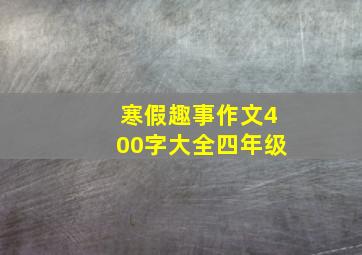 寒假趣事作文400字大全四年级